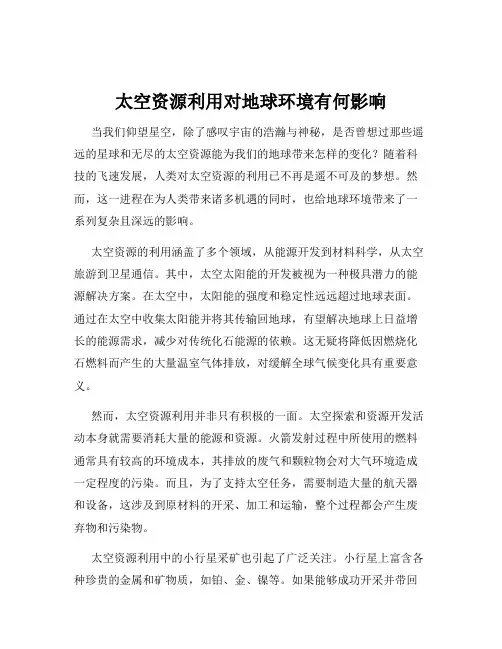 太空资源利用对地球环境有何影响

当我们仰望星空，除了感叹宇宙的浩瀚与神秘，是否曾想过那些遥远的星球和无尽的太空资源能为我们的地球带来怎样的变化？随着科技的飞速发展，人类对太空资源的利用已不再是遥不可及的梦想。然而，这一进程在为人类带来诸多机遇的同时，也给地球环境带来了一系列复杂且深远的影响。

太空资源的利用涵盖了多个领域，从能源开发到材料科学，从太空旅游到卫星通信。其中，太空太阳能的开发被视为一种极具潜力的能源解决方案。在太空中，太阳能的强度和稳定性远远超过地球表面。通过在太空中收集太阳能并将其传输回地球，有望解决地球上日益增长的能源需求，减少对传统化石能源的依赖。这无疑将降低因燃烧化石燃料而产生的大量温室气体排放，对缓解全球气候变化具有重要意义。

然而，太空资源利用并非只有积极的一面。太空探索和资源开发活动本身就需要消耗大量的能源和资源。火箭发射过程中所使用的燃料通常具有较高的环境成本，其排放的废气和颗粒物会对大气环境造成一定程度的污染。而且，为了支持太空任务，需要制造大量的航天器和设备，这涉及到原材料的开采、加工和运输，整个过程都会产生废弃物和污染物。

太空资源利用中的小行星采矿也引起了广泛关注。小行星上富含各种珍贵的金属和矿物质，如铂、金、镍等。如果能够成功开采并带回